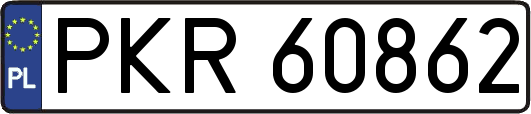 PL
PKR 60862